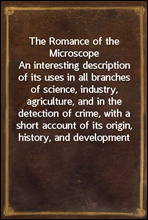 The Romance of the Microscope
An interesting description of its uses in all branches of science, industry, agriculture, and in the detection of crime, with a short account of its origin, history, and development